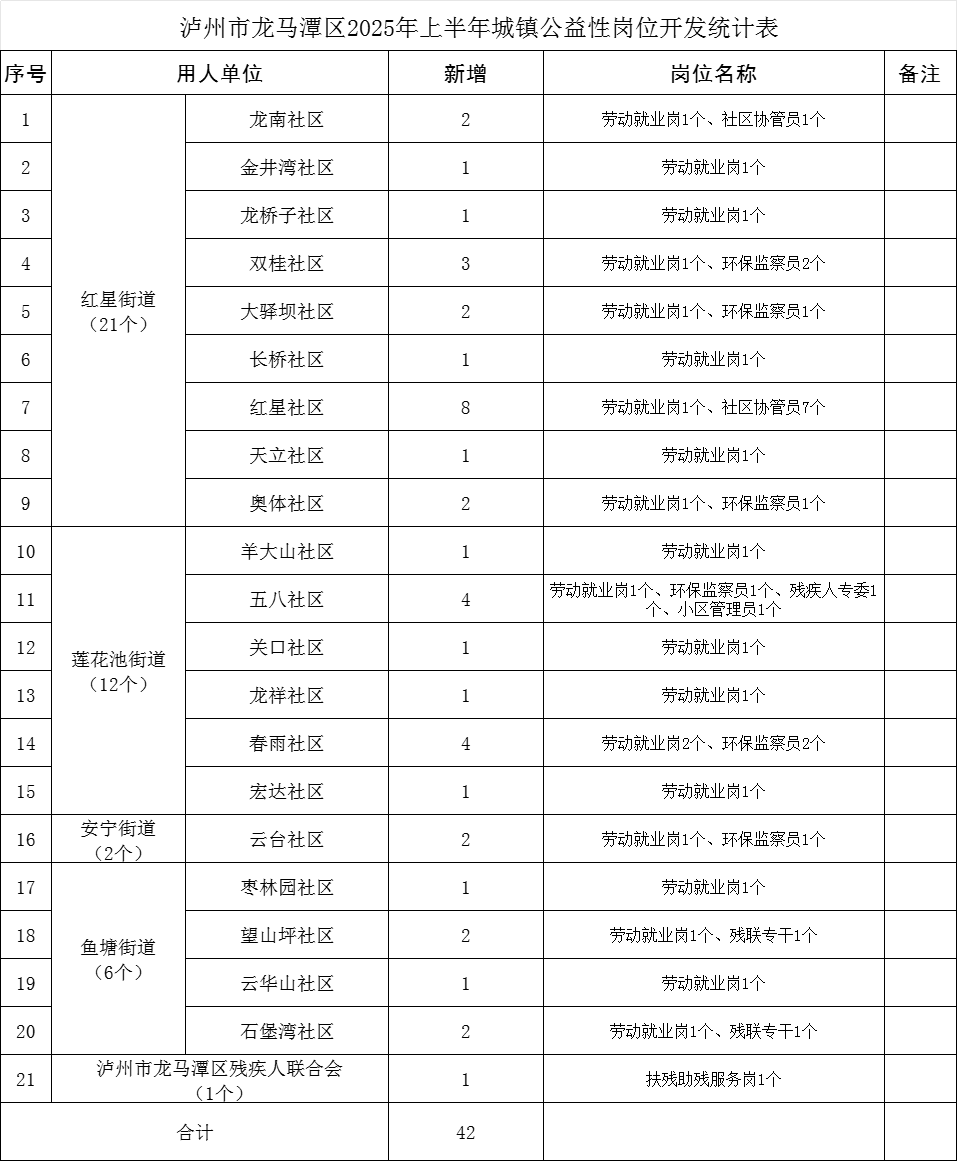 泸州市龙马潭区2025年上半年城镇公益性岗位开发统计表

| 序号 | 用人单位 | | 新增 | 岗位名称 | 备注 |
|---|---|---|---|---|---|
| 1 | 红星街道（21个） | 龙南社区 | 2 | 劳动就业岗1个、社区协管员1个 | |
| 2 | | 金井湾社区 | 1 | 劳动就业岗1个 | |
| 3 | | 龙桥子社区 | 1 | 劳动就业岗1个 | |
| 4 | | 双桂社区 | 3 | 劳动就业岗1个、环保监察员2个 | |
| 5 | | 大驿坝社区 | 2 | 劳动就业岗1个、环保监察员1个 | |
| 6 | | 长桥社区 | 1 | 劳动就业岗1个 | |
| 7 | | 红星社区 | 8 | 劳动就业岗1个、社区协管员7个 | |
| 8 | | 天立社区 | 1 | 劳动就业岗1个 | |
| 9 | | 奥体社区 | 2 | 劳动就业岗1个、环保监察员1个 | |
| 10 | 莲花池街道（12个） | 羊大山社区 | 1 | 劳动就业岗1个 | |
| 11 | | 五八社区 | 4 | 劳动就业岗1个、环保监察员1个、残疾人专委1个、小区管理员1个 | |
| 12 | | 关口社区 | 1 | 劳动就业岗1个 | |
| 13 | | 龙祥社区 | 1 | 劳动就业岗1个 | |
| 14 | | 春雨社区 | 4 | 劳动就业岗2个、环保监察员2个 | |
| 15 | | 宏达社区 | 1 | 劳动就业岗1个 | |
| 16 | 安宁街道（2个） | 云台社区 | 2 | 劳动就业岗1个、环保监察员1个 | |
| 17 | 鱼塘街道（6个） | 枣林园社区 | 1 | 劳动就业岗1个 | |
| 18 | | 望山坪社区 | 2 | 劳动就业岗1个、残联专干1个 | |
| 19 | | 云华山社区 | 1 | 劳动就业岗1个 | |
| 20 | | 石堡湾社区 | 2 | 劳动就业岗1个、残联专干1个 | |
| 21 | 泸州市龙马潭区残疾人联合会（1个） | | 1 | 扶残助残服务岗1个 | |
| 合计 | | | 42 | | |